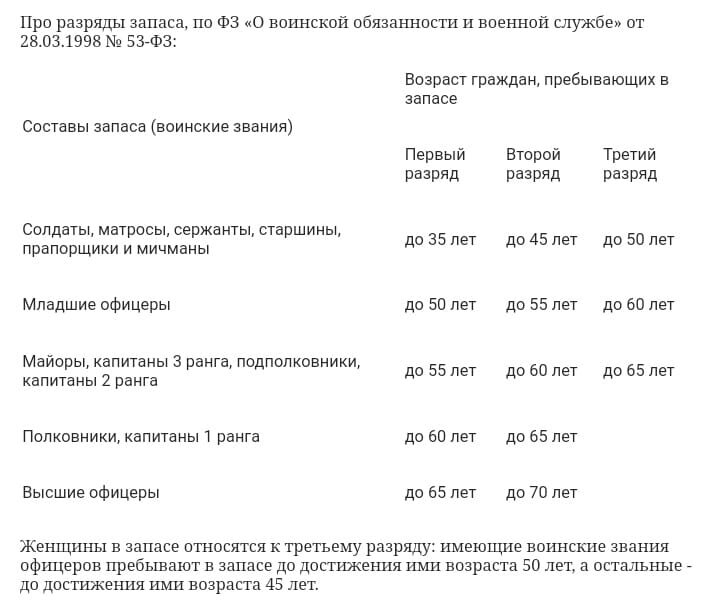 Про разряды запаса, по ФЗ «О воинской обязанности и военной службе» от 28.03.1998 № 53-ФЗ:

| Составы запаса (воинские звания) | Возраст граждан, пребывающих в запасе | | |
|---|---|---|---|
| | Первый разряд | Второй разряд | Третий разряд |
| Солдаты, матросы, сержанты, старшины, прапорщики и мичманы | до 35 лет | до 45 лет | до 50 лет |
| Младшие офицеры | до 50 лет | до 55 лет | до 60 лет |
| Майоры, капитаны 3 ранга, подполковники, капитаны 2 ранга | до 55 лет | до 60 лет | до 65 лет |
| Полковники, капитаны 1 ранга | до 60 лет | до 65 лет | |
| Высшие офицеры | до 65 лет | до 70 лет | |

Женщины в запасе относятся к третьему разряду: имеющие воинские звания офицеров пребывают в запасе до достижения ими возраста 50 лет, а остальные - до достижения ими возраста 45 лет.